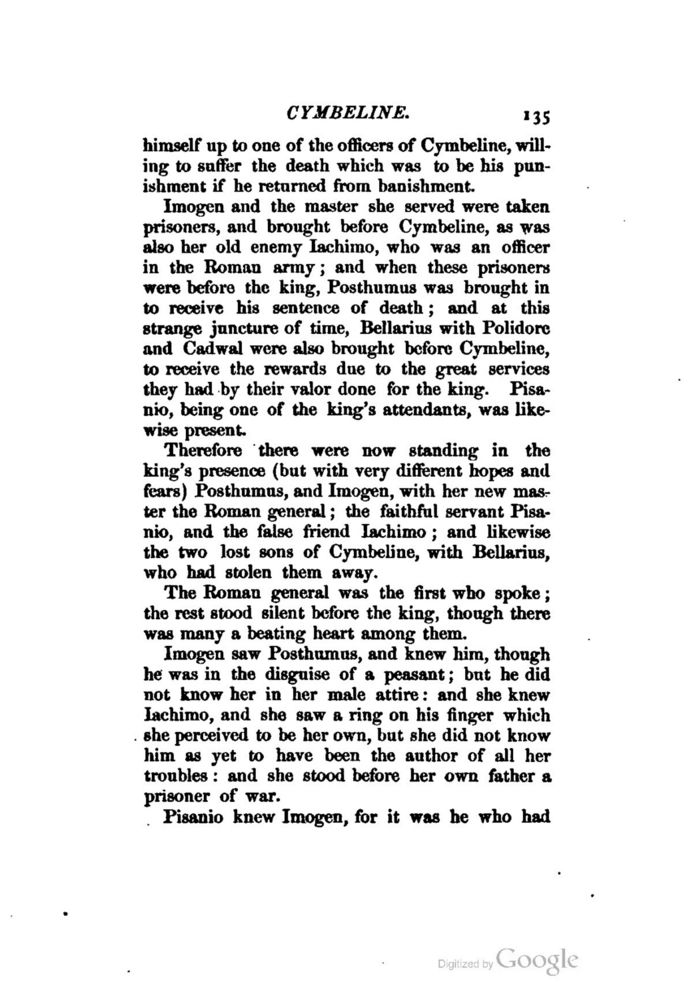 CYMBELINE. 135

himself up to one of the officers of Cymbeline, willing to suffer the death which was to be his punishment if he returned from banishment.

Imogen and the master she served were taken prisoners, and brought before Cymbeline, as was also her old enemy Iachimo, who was an officer in the Roman army; and when these prisoners were before the king, Posthumus was brought in to receive his sentence of death; and at this strange juncture of time, Bellarius with Polidore and Cadwal were also brought before Cymbeline, to receive the rewards due to the great services they had by their valor done for the king. Pisanio, being one of the king's attendants, was likewise present.

Therefore there were now standing in the king's presence (but with very different hopes and fears) Posthumus, and Imogen, with her new master the Roman general; the faithful servant Pisanio, and the false friend Iachimo; and likewise the two lost sons of Cymbeline, with Bellarius, who had stolen them away.

The Roman general was the first who spoke; the rest stood silent before the king, though there was many a beating heart among them.

Imogen saw Posthumus, and knew him, though he was in the disguise of a peasant; but he did not know her in her male attire: and she knew Iachimo, and she saw a ring on his finger which she perceived to be her own, but she did not know him as yet to have been the author of all her troubles: and she stood before her own father a prisoner of war.

Pisanio knew Imogen, for it was he who had

Digitized by Google